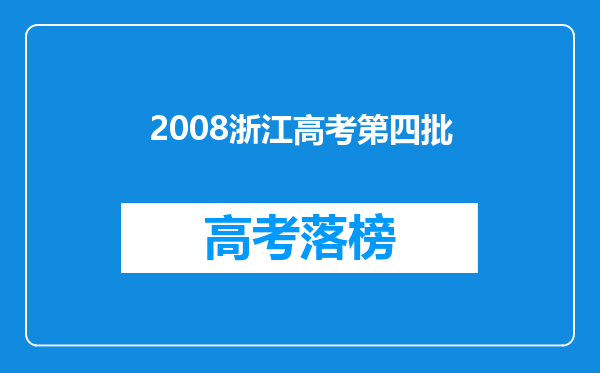 2008浙江高考第四批

高考落榜